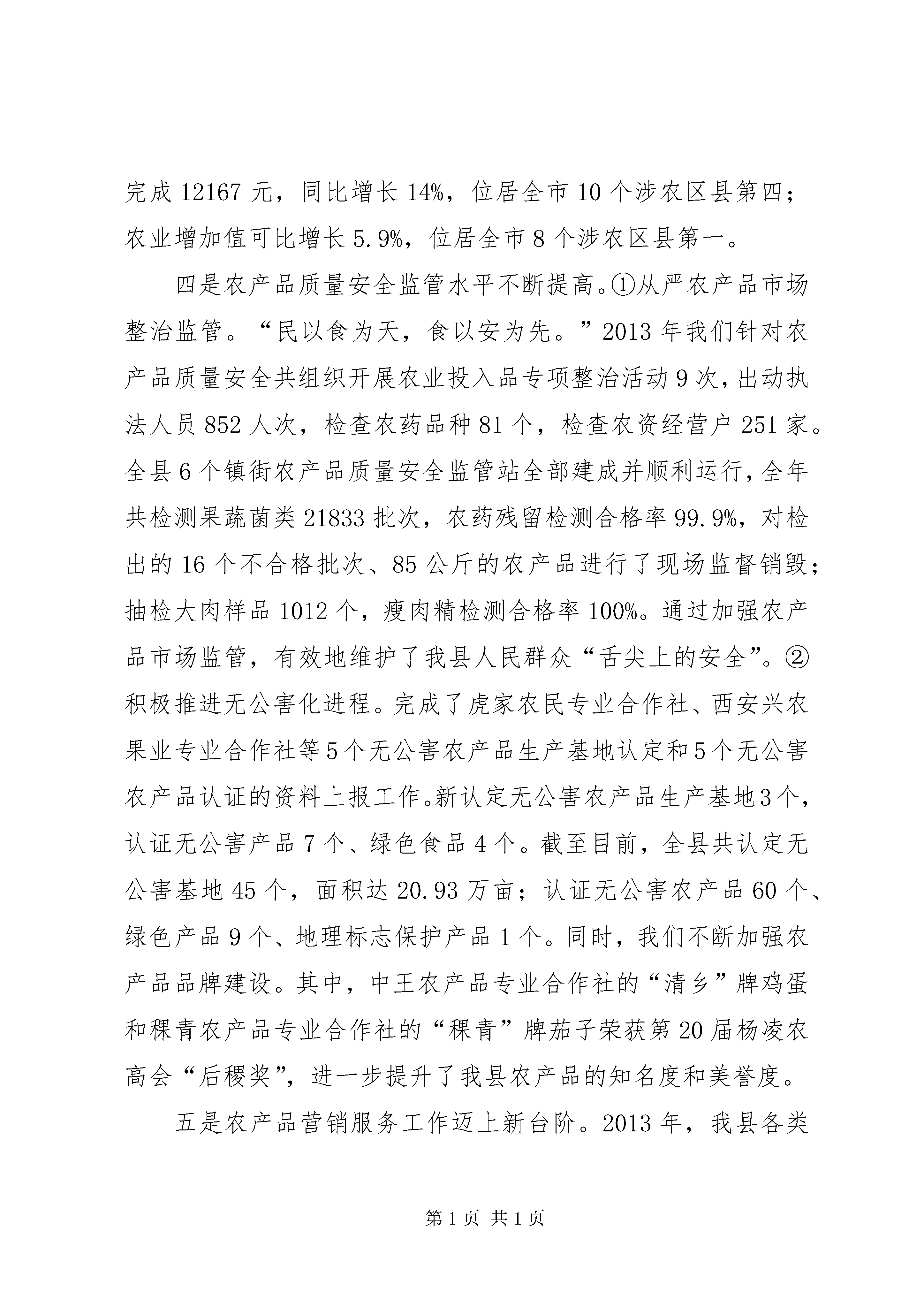 完成 12167 元，同比增长 14%，位居全市 10 个涉农区县第四；农业增加值可比增长 5.9%，位居全市 8 个涉农区县第一。

四是农产品质量安全监管水平不断提高。①从严农产品市场整治监管。“民以食为天，食以安为先。”2013 年我们针对农产品质量安全共组织开展农业投入品专项整治活动 9 次，出动执法人员 852 人次，检查农药品种 81 个，检查农资经营户 251 家。全县 6 个镇街农产品质量安全监管站全部建成并顺利运行，全年共检测果蔬菌类 21833 批次，农药残留检测合格率 99.9%，对检出的 16 个不合格批次、85 公斤的农产品进行了现场监督销毁；抽检大肉样品 1012 个，瘦肉精检测合格率 100%。通过加强农产品市场监管，有效地维护了我县人民群众“舌尖上的安全”。②积极推进无公害化进程。完成了虎家农民专业合作社、西安兴农果业专业合作社等 5 个无公害农产品生产基地认定和 5 个无公害农产品认证的资料上报工作。新认定无公害农产品生产基地 3 个，认证无公害产品 7 个、绿色食品 4 个。截至目前，全县共认定无公害基地 45 个，面积达 20.93 万亩；认证无公害农产品 60 个、绿色产品 9 个、地理标志保护产品 1 个。同时，我们不断加强农产品品牌建设。其中，中王农产品专业合作社的“清乡”牌鸡蛋和稞青农产品专业合作社的“稞青”牌茄子荣获第 20 届杨凌农高会“后稷奖”，进一步提升了我县农产品的知名度和美誉度。

五是农产品营销服务工作迈上新台阶。2013 年，我县各类

第 1 页 共 1 页